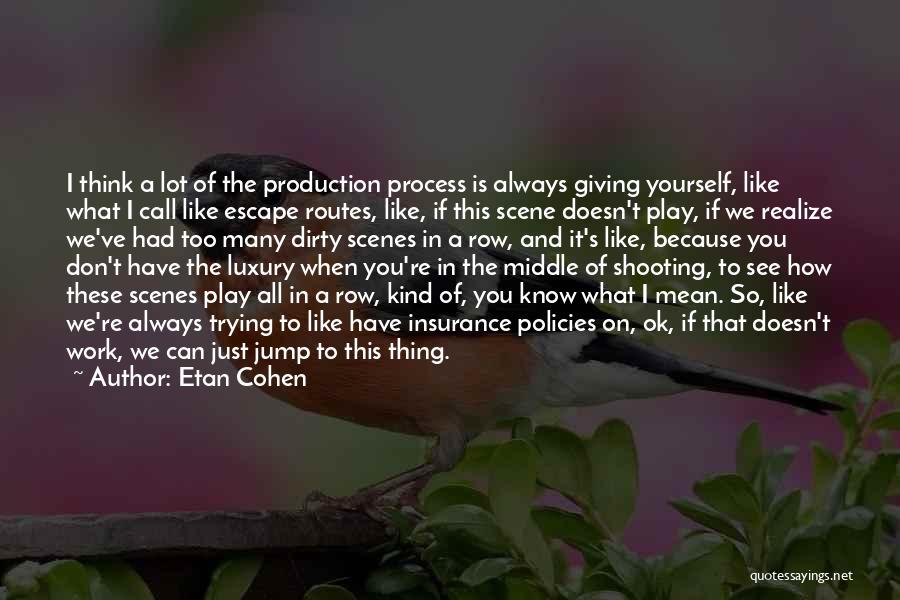 I think a lot of the production process is always giving yourself, like what I call like escape routes, like, if this scene doesn't play, if we realize we've had too many dirty scenes in a row, and it's like, because you don't have the luxury when you're in the middle of shooting, to see how these scenes play all in a row, kind of, you know what I mean. So, like we're always trying to like have insurance policies on, ok, if that doesn't work, we can just jump to this thing.

~ Author: Etan Cohen

quotessayings.net